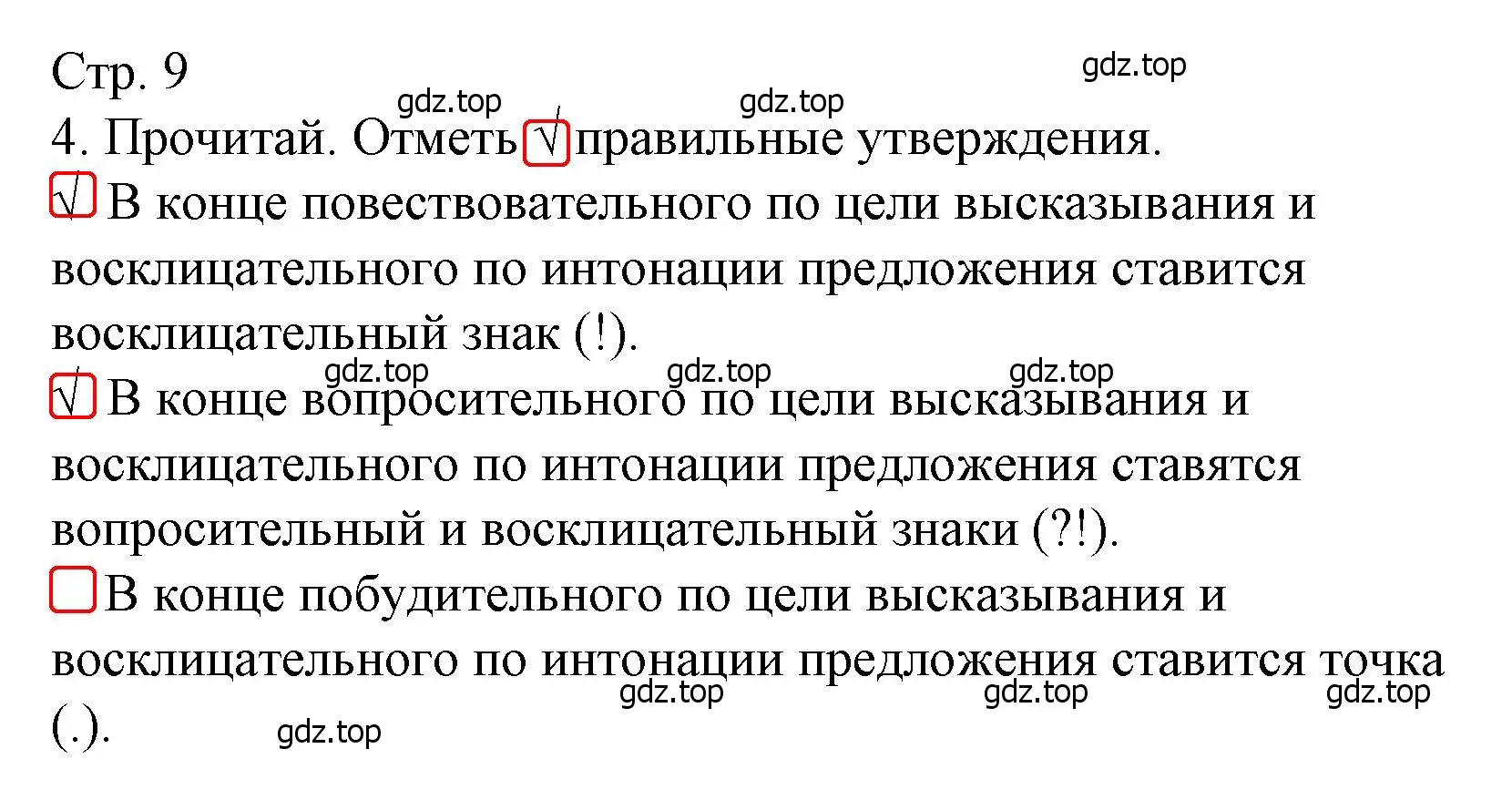 Стр. 9

gdz.top

gdz.top gdz.top

4. Прочитай. Отметь √ правильные утверждения.

√ В конце повествовательного по цели высказывания и восклицательного по интонации предложения ставится восклицательный знак (!).

gdz.top gdz.top gdz.top

√ В конце вопросительного по цели высказывания и восклицательного по интонации предложения ставятся вопросительный и восклицательный знаки (?!).

В конце побудительного по цели высказывания и восклицательного по интонации предложения ставится точка (.).

gdz.top gdz.top gdz.top

gdz.top